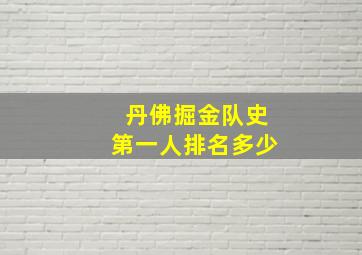 丹佛掘金队史
第一人排名多少